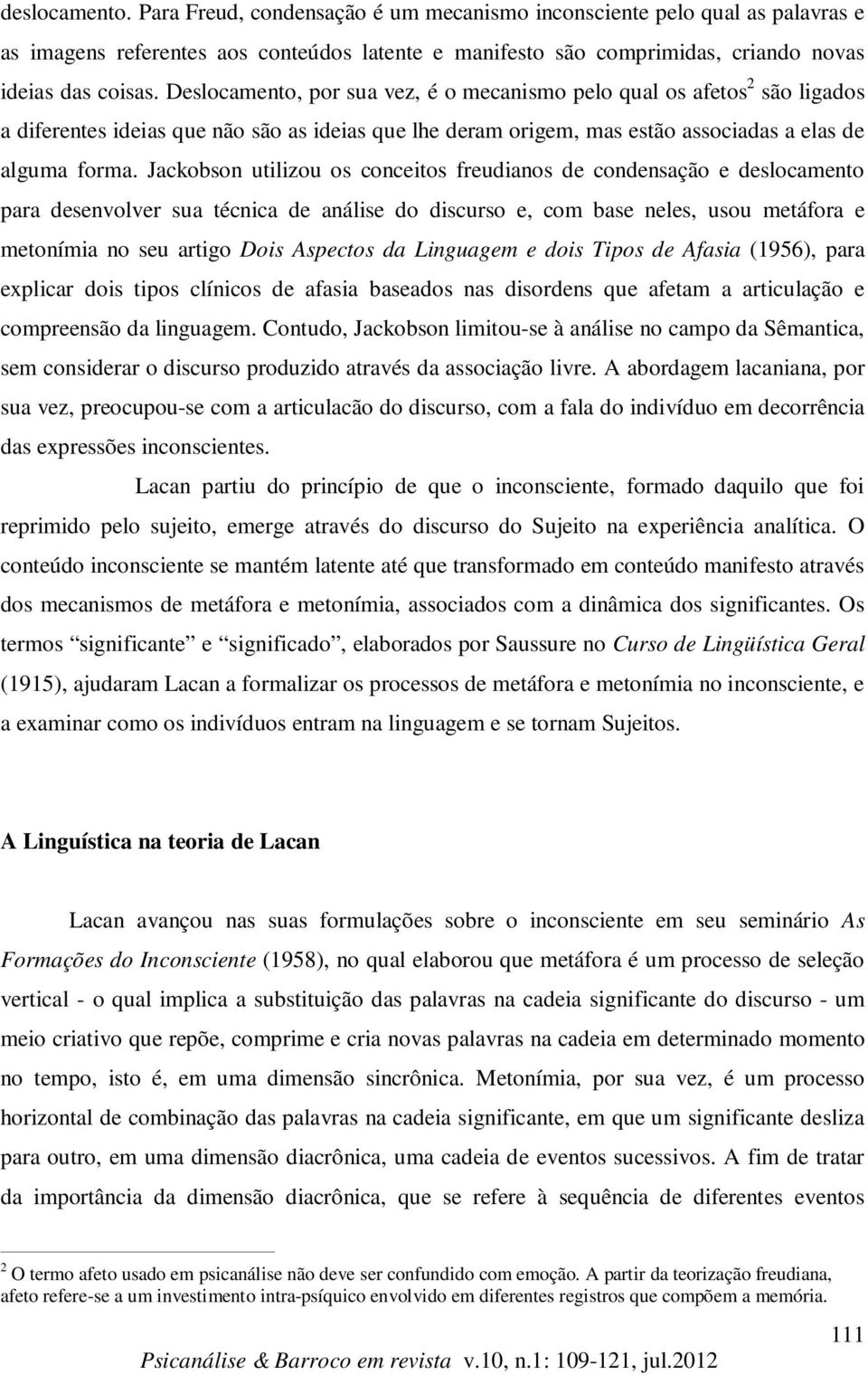 deslocamento. Para Freud, condensação é um mecanismo inconsciente pelo qual as palavras e as imagens referentes aos conteúdos latente e manifesto são comprimidas, criando novas ideias das coisas. Deslocamento, por sua vez, é o mecanismo pelo qual os afetos$^2$ são ligados a diferentes ideias que não são as ideias que lhe deram origem, mas estão associadas a elas de alguma forma. Jackobson utilizou os conceitos freudianos de condensação e deslocamento para desenvolver sua técnica de análise do discurso e, com base neles, usou metáfora e metonímia no seu artigo Dois Aspectos da Linguagem e dois Tipos de Afasia (1956), para explicar dois tipos clínicos de afasia baseados nas disordens que afetam a articulação e compreensão da linguagem. Contudo, Jackobson limitou-se à análise no campo da Sêmantica, sem considerar o discurso produzido através da associação livre. A abordagem lacaniana, por sua vez, preocupou-se com a articulacão do discurso, com a fala do indivíduo em decorrência das expressões inconscientes.

Lacan partiu do princípio de que o inconsciente, formado daquilo que foi reprimido pelo sujeito, emerge através do discurso do Sujeito na experiência analítica. O conteúdo inconsciente se mantém latente até que transformado em conteúdo manifesto através dos mecanismos de metáfora e metonímia, associados com a dinâmica dos significantes. Os termos “significante” e “significado”, elaborados por Saussure no Curso de Lingüística Geral (1915), ajudaram Lacan a formalizar os processos de metáfora e metonímia no inconsciente, e a examinar como os indivíduos entram na linguagem e se tornam Sujeitos.

A Linguística na teoria de Lacan

Lacan avançou nas suas formulações sobre o inconsciente em seu seminário As Formações do Inconsciente (1958), no qual elaborou que metáfora é um processo de seleção vertical - o qual implica a substituição das palavras na cadeia significante do discurso - um meio criativo que repõe, comprime e cria novas palavras na cadeia em determinado momento no tempo, isto é, em uma dimensão sincrônica. Metonímia, por sua vez, é um processo horizontal de combinação das palavras na cadeia significante, em que um significante desliza para outro, em uma dimensão diacrônica, uma cadeia de eventos sucessivos. A fim de tratar da importância da dimensão diacrônica, que se refere à sequência de diferentes eventos

$^2$ O termo afeto usado em psicanálise não deve ser confundido com emoção. A partir da teorização freudiana, afeto refere-se a um investimento intra-psíquico envolvido em diferentes registros que compõem a memória.

111
Psicanálise & Barroco em revista v.10, n.1: 109-121, jul.2012